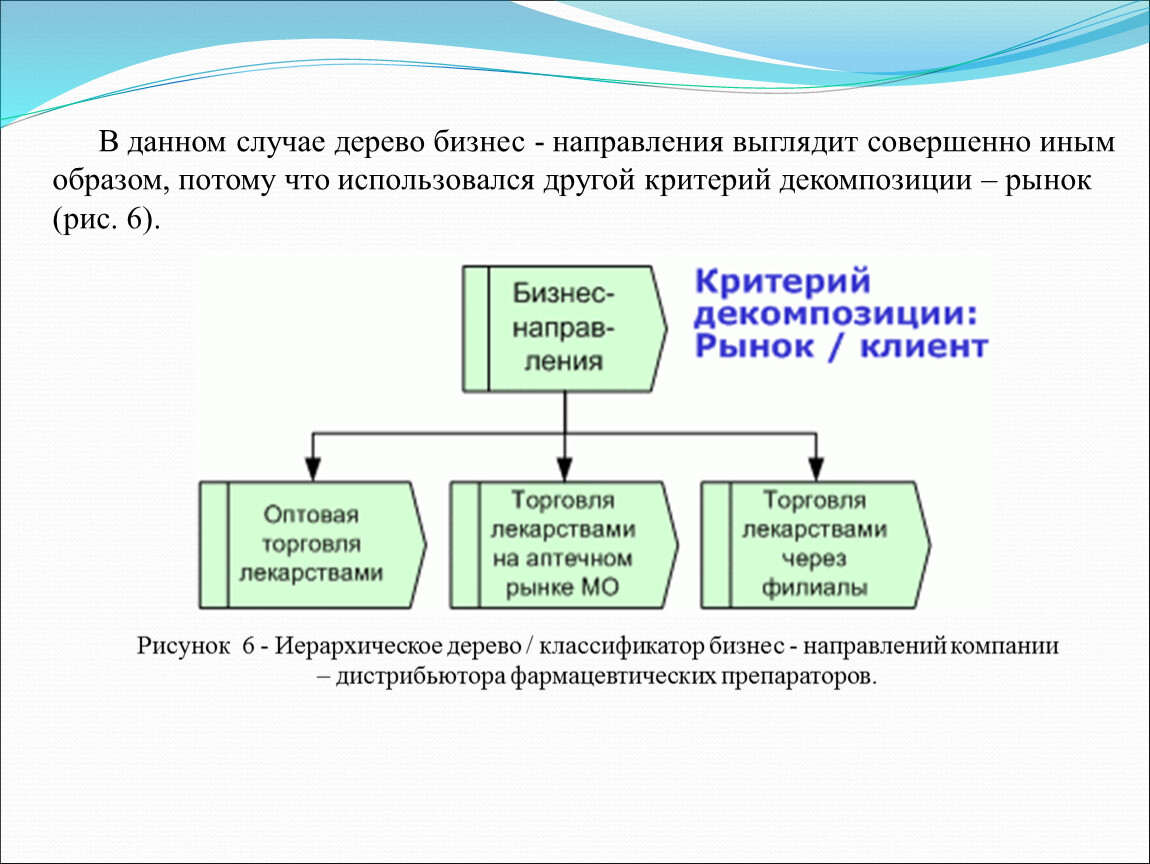 В данном случае дерево бизнес - направления выглядит совершенно иным образом, потому что использовался другой критерий декомпозиции – рынок (рис. 6).

Бизнес-направления

Критерий декомпозиции: Рынок / клиент

Оптовая торговля лекарствами

Торговля лекарствами на аптечном рынке МО

Торговля лекарствами через филиалы

Рисунок 6 - Иерархическое дерево / классификатор бизнес - направлений компании – дистрибьютора фармацевтических препараторов.